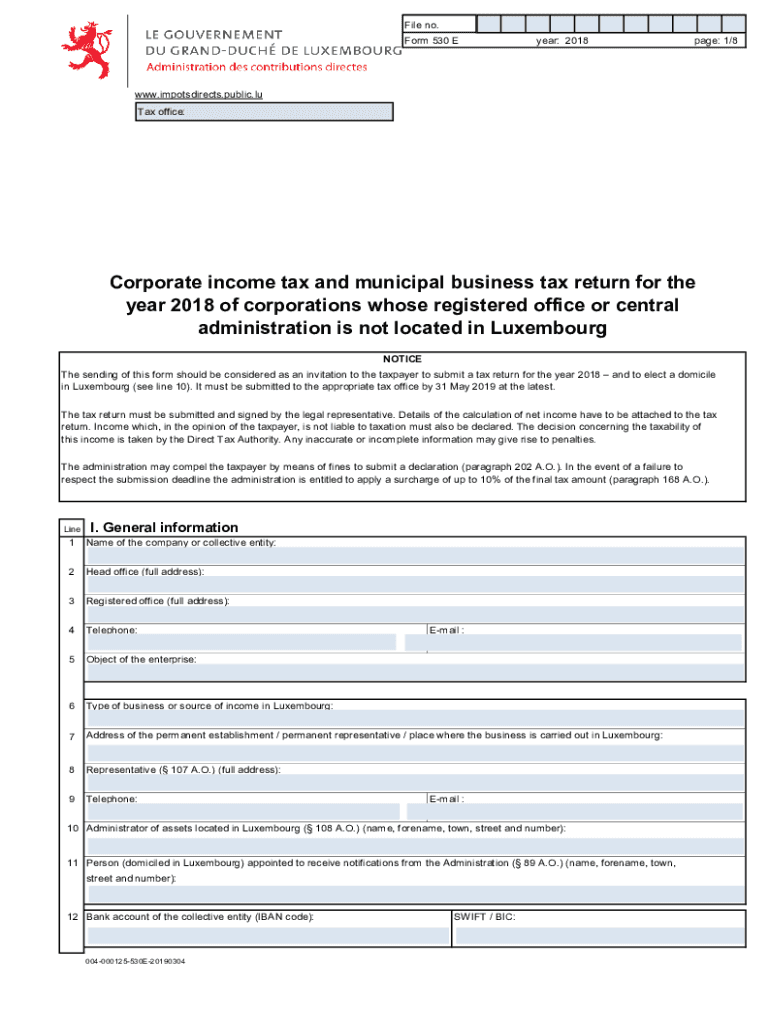 LE GOUVERNEMENT
DU GRAND-DUCHÉ DE LUXEMBOURG
Administration des contributions directes

File no.
Form 530 E
year: 2018
page: 1/8

www.impotsdirects.public.lu
Tax office:

Corporate income tax and municipal business tax return for the year 2018 of corporations whose registered office or central administration is not located in Luxembourg

NOTICE

The sending of this form should be considered as an invitation to the taxpayer to submit a tax return for the year 2018 – and to elect a domicile in Luxembourg (see line 10). It must be submitted to the appropriate tax office by 31 May 2019 at the latest.

The tax return must be submitted and signed by the legal representative. Details of the calculation of net income have to be attached to the tax return. Income which, in the opinion of the taxpayer, is not liable to taxation must also be declared. The decision concerning the taxability of this income is taken by the Direct Tax Authority. Any inaccurate or incomplete information may give rise to penalties.

The administration may compel the taxpayer by means of fines to submit a declaration (paragraph 202 A.O.). In the event of a failure to respect the submission deadline the administration is entitled to apply a surcharge of up to 10% of the final tax amount (paragraph 168 A.O.).

Line
I. General information

1 Name of the company or collective entity:

2 Head office (full address):

3 Registered office (full address):

4 Telephone:
E-mail :

5 Object of the enterprise:

6 Type of business or source of income in Luxembourg:

7 Address of the permanent establishment / permanent representative / place where the business is carried out in Luxembourg:

8 Representative (§ 107 A.O.) (full address):

9 Telephone:
E-mail :

10 Administrator of assets located in Luxembourg (§ 108 A.O.) (name, forename, town, street and number):

11 Person (domiciled in Luxembourg) appointed to receive notifications from the Administration (§ 89 A.O.) (name, forename, town, street and number):

12 Bank account of the collective entity (IBAN code):
SWIFT / BIC:

004-000125-530E-20190304